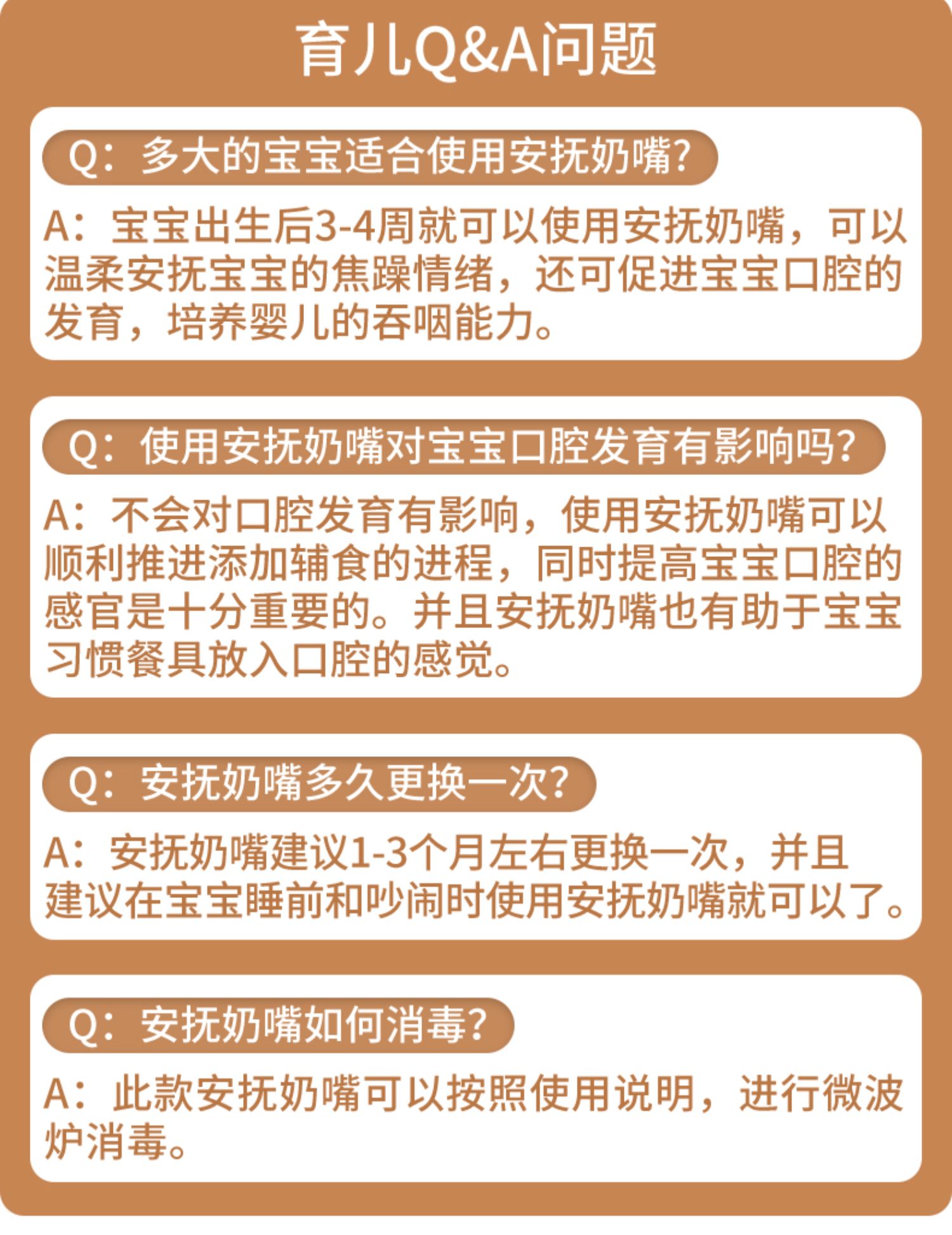 育儿Q&A问题

Q：多大的宝宝适合使用安抚奶嘴?

A：宝宝出生后3-4周就可以使用安抚奶嘴，可以温柔安抚宝宝的焦躁情绪，还可促进宝宝口腔的发育，培养婴儿的吞咽能力。

Q：使用安抚奶嘴对宝宝口腔发育有影响吗?

A：不会对口腔发育有影响，使用安抚奶嘴可以顺利推进添加辅食的进程，同时提高宝宝口腔的感官是十分重要的。并且安抚奶嘴也有助于宝宝习惯餐具放入口腔的感觉。

Q：安抚奶嘴多久更换一次?

A：安抚奶嘴建议1-3个月左右更换一次，并且建议在宝宝睡前和吵闹时使用安抚奶嘴就可以了。

Q：安抚奶嘴如何消毒?

A：此款安抚奶嘴可以按照使用说明，进行微波炉消毒。